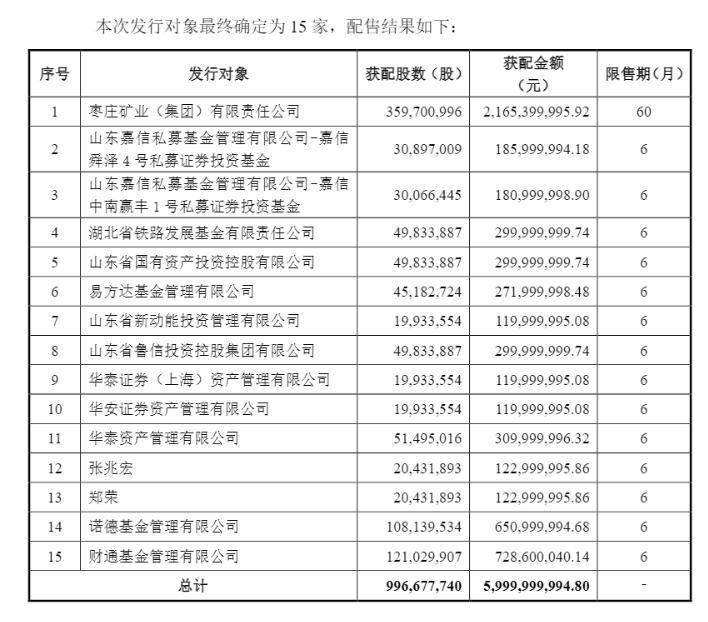 本次发行对象最终确定为 15 家，配售结果如下：

| 序号 | 发行对象 | 获配股数（股） | 获配金额（元） | 限售期（月） |
|---|---|---|---|---|
| 1 | 枣庄矿业（集团）有限责任公司 | 359,700,996 | 2,165,399,995.92 | 60 |
| 2 | 山东嘉信私募基金管理有限公司-嘉信舜泽 4 号私募证券投资基金 | 30,897,009 | 185,999,994.18 | 6 |
| 3 | 山东嘉信私募基金管理有限公司-嘉信中南赢丰 1 号私募证券投资基金 | 30,066,445 | 180,999,998.90 | 6 |
| 4 | 湖北省铁路发展基金有限责任公司 | 49,833,887 | 299,999,999.74 | 6 |
| 5 | 山东省国有资产投资控股有限公司 | 49,833,887 | 299,999,999.74 | 6 |
| 6 | 易方达基金管理有限公司 | 45,182,724 | 271,999,998.48 | 6 |
| 7 | 山东省新动能投资管理有限公司 | 19,933,554 | 119,999,995.08 | 6 |
| 8 | 山东省鲁信投资控股集团有限公司 | 49,833,887 | 299,999,999.74 | 6 |
| 9 | 华泰证券（上海）资产管理有限公司 | 19,933,554 | 119,999,995.08 | 6 |
| 10 | 华安证券资产管理有限公司 | 19,933,554 | 119,999,995.08 | 6 |
| 11 | 华泰资产管理有限公司 | 51,495,016 | 309,999,996.32 | 6 |
| 12 | 张兆宏 | 20,431,893 | 122,999,995.86 | 6 |
| 13 | 郑荣 | 20,431,893 | 122,999,995.86 | 6 |
| 14 | 诺德基金管理有限公司 | 108,139,534 | 650,999,994.68 | 6 |
| 15 | 财通基金管理有限公司 | 121,029,907 | 728,600,040.14 | 6 |
| 总计 | | 996,677,740 | 5,999,999,994.80 | - |